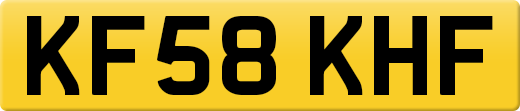 KF58 KHF